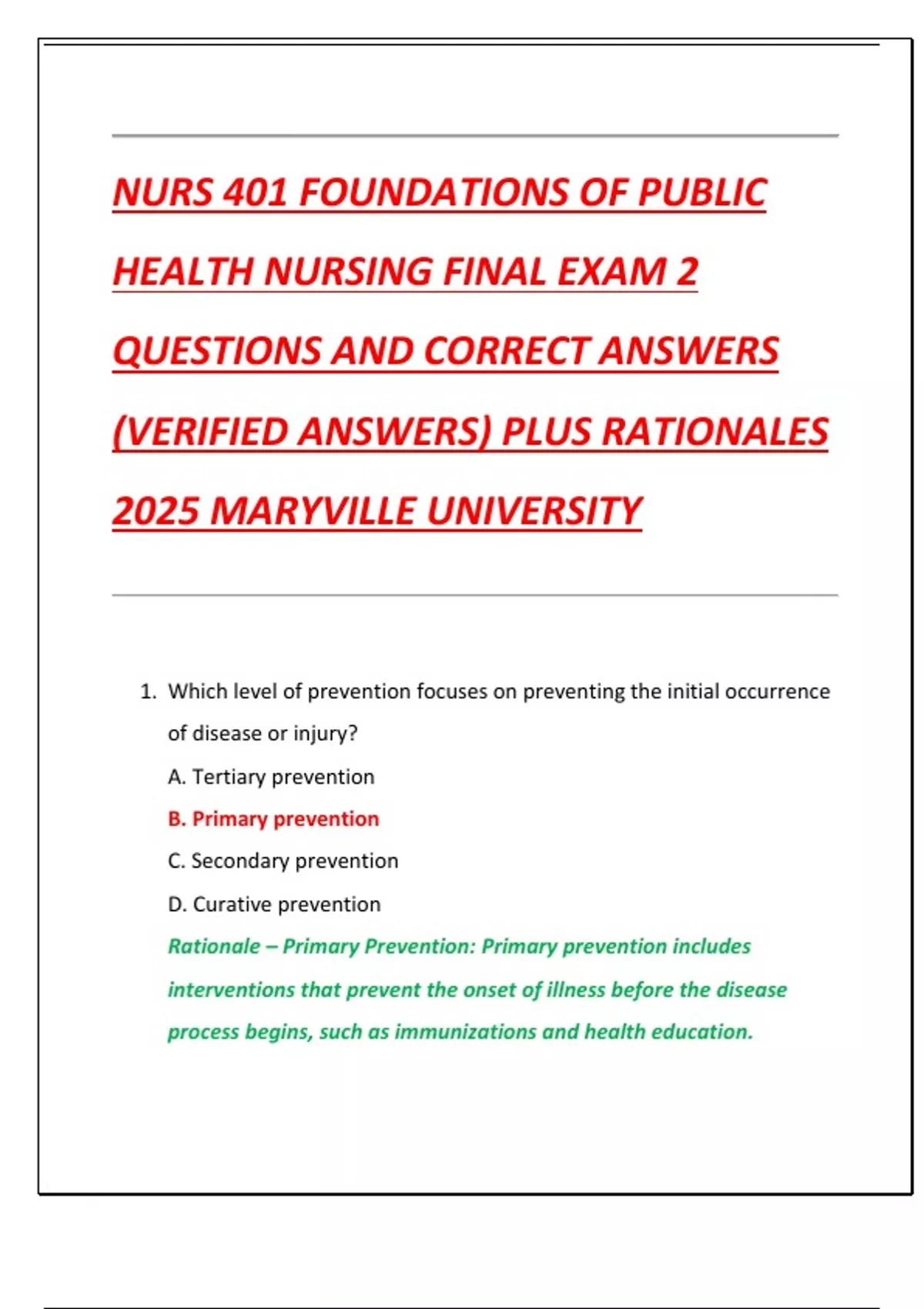 NURS 401 FOUNDATIONS OF PUBLIC HEALTH NURSING FINAL EXAM 2 QUESTIONS AND CORRECT ANSWERS (VERIFIED ANSWERS) PLUS RATIONALES 2025 MARYVILLE UNIVERSITY

1. Which level of prevention focuses on preventing the initial occurrence of disease or injury?

A. Tertiary prevention

B. Primary prevention

C. Secondary prevention

D. Curative prevention

Rationale – Primary Prevention: Primary prevention includes interventions that prevent the onset of illness before the disease process begins, such as immunizations and health education.